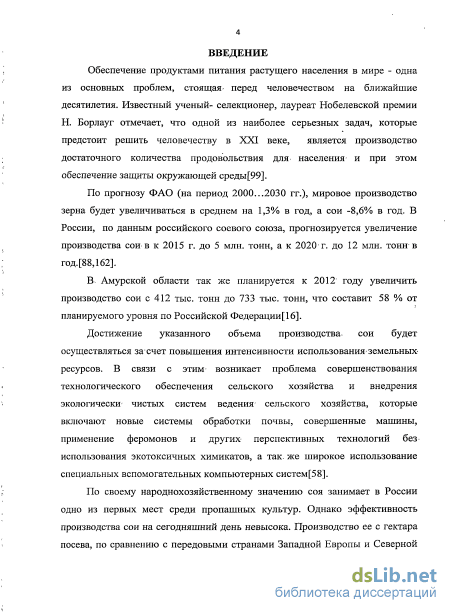 4

ВВЕДЕНИЕ

Обеспечение продуктами питания растущего населения в мире - одна из основных проблем, стоящая перед человечеством на ближайшие десятилетия. Известный ученый- селекционер, лауреат Нобелевской премии Н. Борлауг отмечает, что одной из наиболее серьезных задач, которые предстоит решить человечеству в XXI веке, является производство достаточного количества продовольствия для населения и при этом обеспечение защиты окружающей среды[99].

По прогнозу ФАО (на период 2000…2030 гг.), мировое производство зерна будет увеличиваться в среднем на 1,3% в год, а сои -8,6% в год. В России, по данным российского соевого союза, прогнозируется увеличение производства сои в к 2015 г. до 5 млн. тонн, а к 2020 г. до 12 млн. тонн в год.[88,162].

В Амурской области так же планируется к 2012 году увеличить производство сои с 412 тыс. тонн до 733 тыс. тонн, что составит 58 % от планируемого уровня по Российской Федерации[16].

Достижение указанного объема производства сои будет осуществляться за счет повышения интенсивности использования земельных ресурсов. В связи с этим возникает проблема совершенствования технологического обеспечения сельского хозяйства и внедрения экологически чистых систем ведения сельского хозяйства, которые включают новые системы обработки почвы, совершенные машины, применение феромонов и других перспективных технологий без использования экотоксичных химикатов, а так же широкое использование специальных вспомогательных компьютерных систем[58].

По своему народнохозяйственному значению соя занимает в России одно из первых мест среди пропашных культур. Однако эффективность производства сои на сегодняшний день невысока. Производство ее с гектара посева, по сравнению с передовыми странами Западной Европы и Северной

dsLib.net
библиотека диссертаций